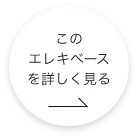 この
エレキベース
を詳しく見る